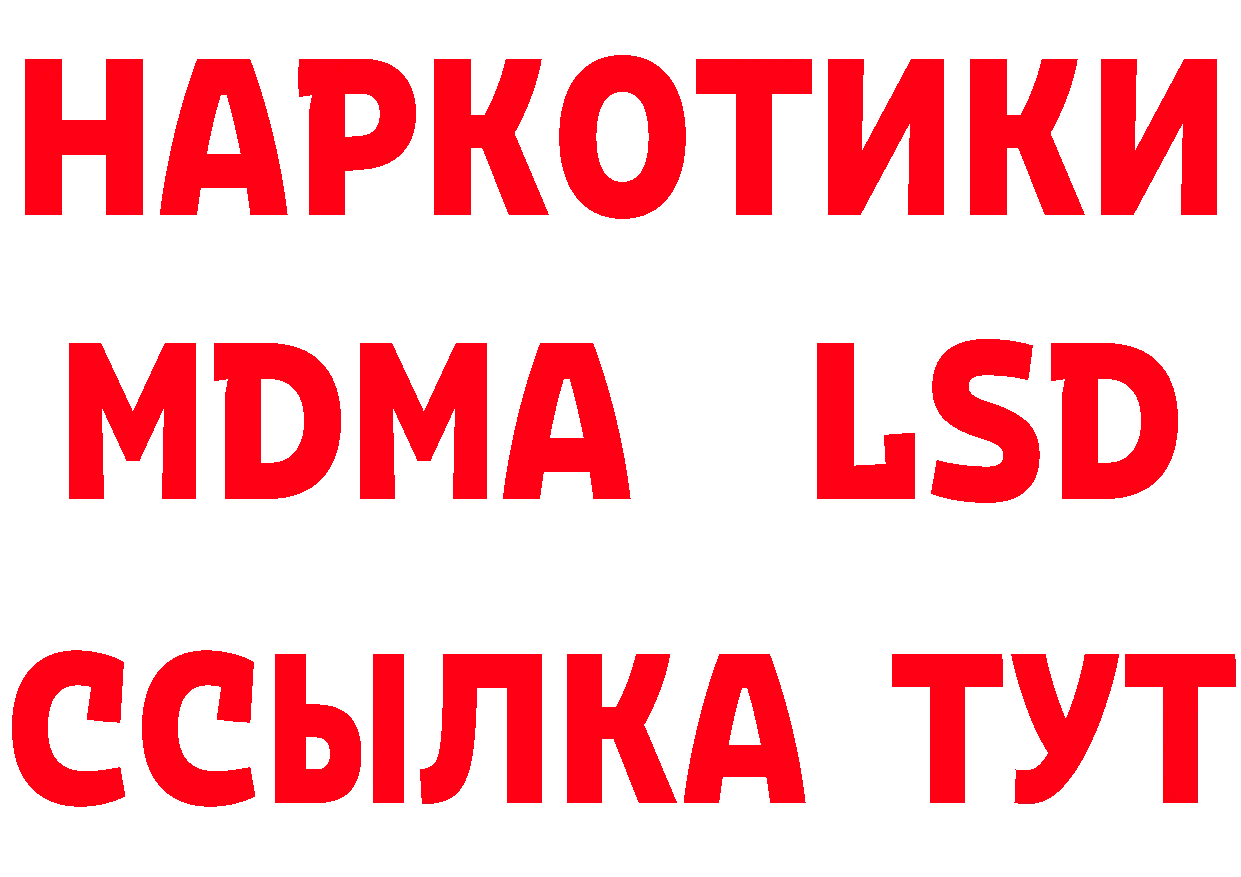 НАРКОТИКИ
MDMA LSD
ССЫЛКА ТУТ